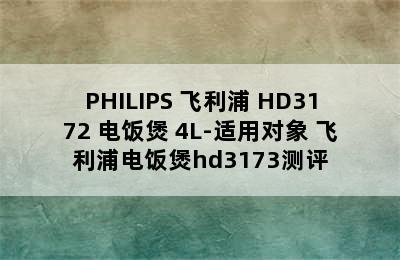 PHILIPS 飞利浦 HD3172 电饭煲 4L-适用对象 飞利浦电饭煲hd3173测评